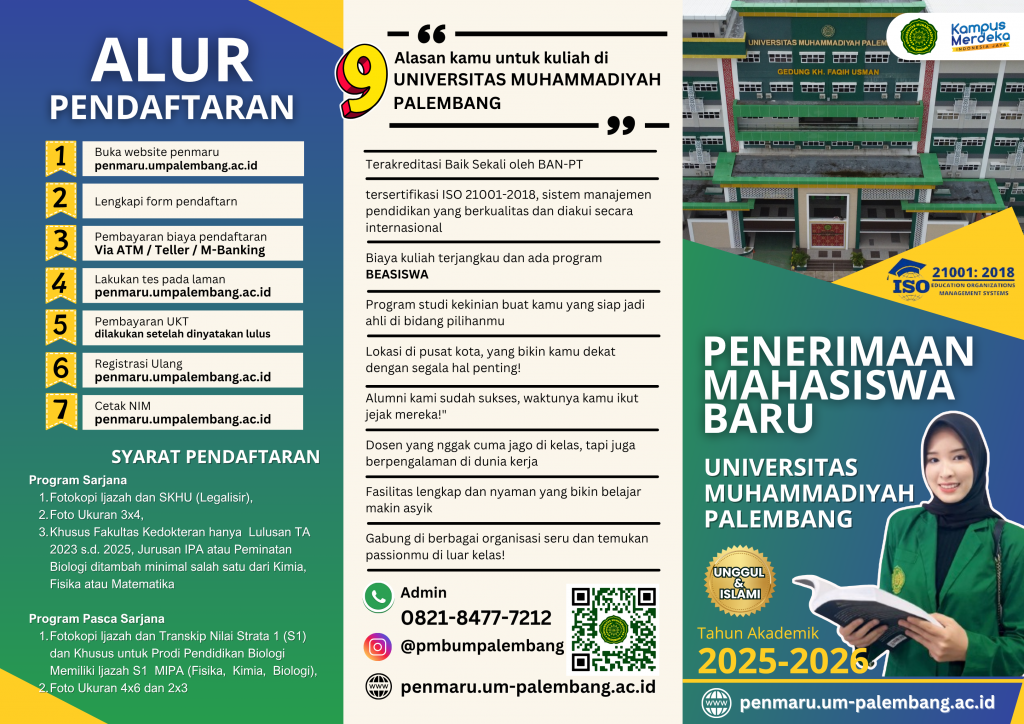 ALUR PENDAFTARAN

1 Buka website penmaru
penmaru.umpalembang.ac.id

2 Lengkapi form pendaftarn

3 Pembayaran biaya pendaftaran
Via ATM / Teller / M-Banking

4 Lakukan tes pada laman
penmaru.umpalembang.ac.id

5 Pembayaran UKT
dilakukan setelah dinyatakan lulus

6 Registrasi Ulang
penmaru.umpalembang.ac.id

7 Cetak NIM
penmaru.umpalembang.ac.id

SYARAT PENDAFTARAN

Program Sarjana
1. Fotokopi Ijazah dan SKHU (Legalisir),
2. Foto Ukuran 3x4,
3. Khusus Fakultas Kedokteran hanya Lulusan TA 2023 s.d. 2025, Jurusan IPA atau Peminatan Biologi ditambah minimal salah satu dari Kimia, Fisika atau Matematika

Program Pasca Sarjana
1. Fotokopi Ijazah dan Transkip Nilai Strata 1 (S1) dan Khusus untuk Prodi Pendidikan Biologi Memiliki Ijazah S1 MIPA (Fisika, Kimia, Biologi),
2. Foto Ukuran 4x6 dan 2x3

9 Alasan kamu untuk kuliah di UNIVERSITAS MUHAMMADIYAH PALEMBANG

Terakreditasi Baik Sekali oleh BAN-PT

tersertifikasi ISO 21001-2018, sistem manajemen pendidikan yang berkualitas dan diakui secara internasional

Biaya kuliah terjangkau dan ada program BEASISWA

Program studi kekinian buat kamu yang siap jadi ahli di bidang pilihanmu

Lokasi di pusat kota, yang bikin kamu dekat dengan segala hal penting!

Alumni kami sudah sukses, waktunya kamu ikut jejak mereka!"

Dosen yang nggak cuma jago di kelas, tapi juga berpengalaman di dunia kerja

Fasilitas lengkap dan nyaman yang bikin belajar makin asyik

Gabung di berbagai organisasi seru dan temukan passionmu di luar kelas!

Admin
0821-8477-7212

@pmbumpalembang

penmaru.um-palembang.ac.id

UNIVERSITAS MUHAMMADIYAH PALEMBANG
GEDUNG KH. FAQIH USMAN

Kampus Merdeka
INDONESIA JAYA

ISO 21001: 2018
EDUCATION ORGANIZATIONS MANAGEMENT SYSTEMS

PENERIMAAN MAHASISWA BARU

UNIVERSITAS MUHAMMADIYAH PALEMBANG

UNGGUL & ISLAMI

Tahun Akademik
2025-2026

penmaru.um-palembang.ac.id